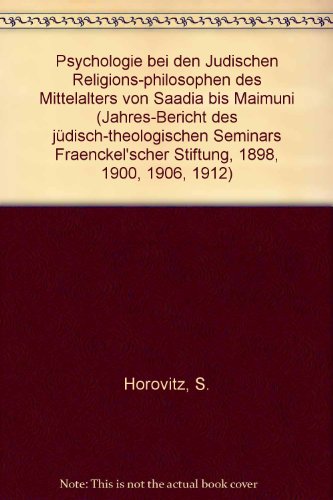 Psychologie bei den Judischen Religions-philosophen des Mittelalters von Saadia bis Maimuni (Jahres-Bericht des jüdisch-theologischen Seminars Fraenckel'scher Stiftung, 1898, 1900, 1906, 1912)

Horovitz, S.

Note: This is not the actual book cover